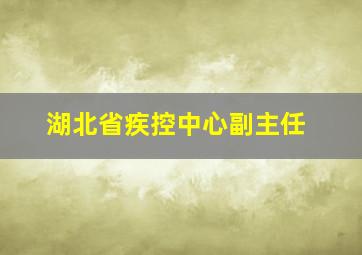 湖北省疾控中心副主任